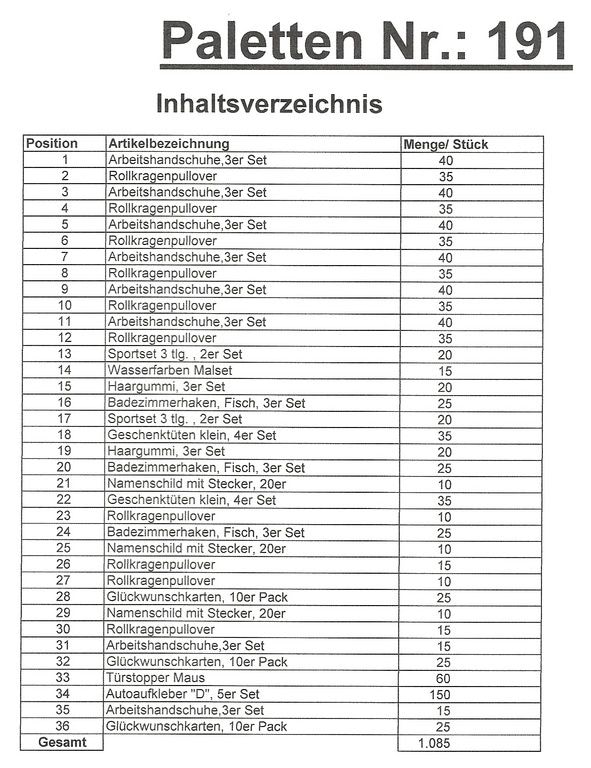 Paletten Nr.: 191

Inhaltsverzeichnis

| Position | Artikelbezeichnung | Menge/ Stück |
|---|---|---|
| 1 | Arbeitshandschuhe,3er Set | 40 |
| 2 | Rollkragenpullover | 35 |
| 3 | Arbeitshandschuhe,3er Set | 40 |
| 4 | Rollkragenpullover | 35 |
| 5 | Arbeitshandschuhe,3er Set | 40 |
| 6 | Rollkragenpullover | 35 |
| 7 | Arbeitshandschuhe,3er Set | 40 |
| 8 | Rollkragenpullover | 35 |
| 9 | Arbeitshandschuhe,3er Set | 40 |
| 10 | Rollkragenpullover | 35 |
| 11 | Arbeitshandschuhe,3er Set | 40 |
| 12 | Rollkragenpullover | 35 |
| 13 | Sportset 3 tlg. , 2er Set | 20 |
| 14 | Wasserfarben Malset | 15 |
| 15 | Haargummi, 3er Set | 20 |
| 16 | Badezimmerhaken, Fisch, 3er Set | 25 |
| 17 | Sportset 3 tlg. , 2er Set | 20 |
| 18 | Geschenktüten klein, 4er Set | 35 |
| 19 | Haargummi, 3er Set | 20 |
| 20 | Badezimmerhaken, Fisch, 3er Set | 25 |
| 21 | Namenschild mit Stecker, 20er | 10 |
| 22 | Geschenktüten klein, 4er Set | 35 |
| 23 | Rollkragenpullover | 10 |
| 24 | Badezimmerhaken, Fisch, 3er Set | 25 |
| 25 | Namenschild mit Stecker, 20er | 10 |
| 26 | Rollkragenpullover | 15 |
| 27 | Rollkragenpullover | 10 |
| 28 | Glückwunschkarten, 10er Pack | 25 |
| 29 | Namenschild mit Stecker, 20er | 10 |
| 30 | Rollkragenpullover | 15 |
| 31 | Arbeitshandschuhe,3er Set | 15 |
| 32 | Glückwunschkarten, 10er Pack | 25 |
| 33 | Türstopper Maus | 60 |
| 34 | Autoaufkleber "D", 5er Set | 150 |
| 35 | Arbeitshandschuhe,3er Set | 15 |
| 36 | Glückwunschkarten, 10er Pack | 25 |
| Gesamt | | 1.085 |